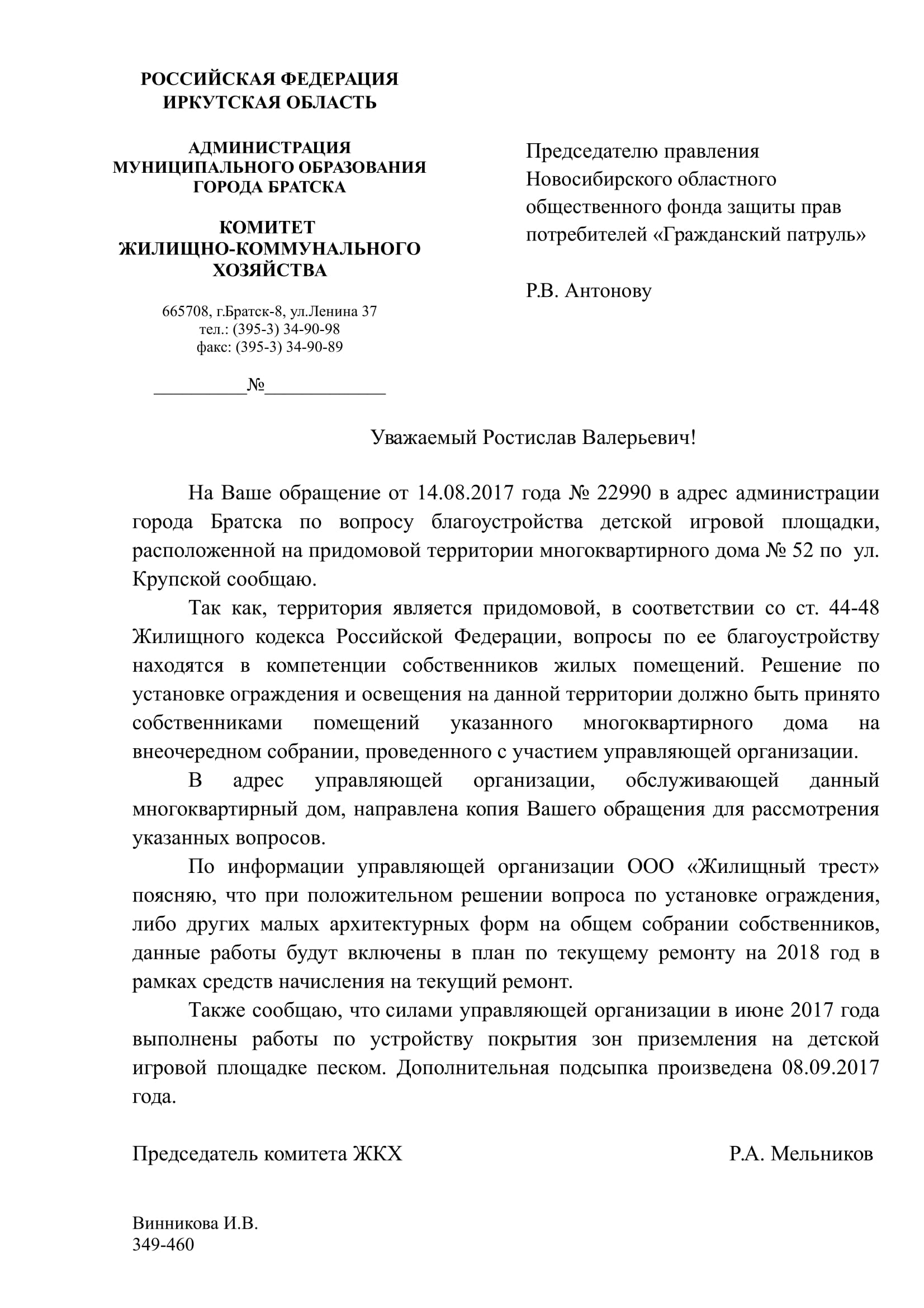 РОССИЙСКАЯ ФЕДЕРАЦИЯ
ИРКУТСКАЯ ОБЛАСТЬ

АДМИНИСТРАЦИЯ
МУНИЦИПАЛЬНОГО ОБРАЗОВАНИЯ
ГОРОДА БРАТСКА

КОМИТЕТ
ЖИЛИЩНО-КОММУНАЛЬНОГО
ХОЗЯЙСТВА

665708, г.Братск-8, ул.Ленина 37
тел.: (395-3) 34-90-98
факс: (395-3) 34-90-89

__________№_____________

Председателю правления Новосибирского областного общественного фонда защиты прав потребителей «Гражданский патруль»

Р.В. Антонову

Уважаемый Ростислав Валерьевич!

На Ваше обращение от 14.08.2017 года № 22990 в адрес администрации города Братска по вопросу благоустройства детской игровой площадки, расположенной на придомовой территории многоквартирного дома № 52 по ул. Крупской сообщаю.

Так как, территория является придомовой, в соответствии со ст. 44-48 Жилищного кодекса Российской Федерации, вопросы по ее благоустройству находятся в компетенции собственников жилых помещений. Решение по установке ограждения и освещения на данной территории должно быть принято собственниками помещений указанного многоквартирного дома на внеочередном собрании, проведенного с участием управляющей организации.

В адрес управляющей организации, обслуживающей данный многоквартирный дом, направлена копия Вашего обращения для рассмотрения указанных вопросов.

По информации управляющей организации ООО «Жилищный трест» поясняю, что при положительном решении вопроса по установке ограждения, либо других малых архитектурных форм на общем собрании собственников, данные работы будут включены в план по текущему ремонту на 2018 год в рамках средств начисления на текущий ремонт.

Также сообщаю, что силами управляющей организации в июне 2017 года выполнены работы по устройству покрытия зон приземления на детской игровой площадке песком. Дополнительная подсыпка произведена 08.09.2017 года.

Председатель комитета ЖКХ Р.А. Мельников

Винникова И.В.
349-460